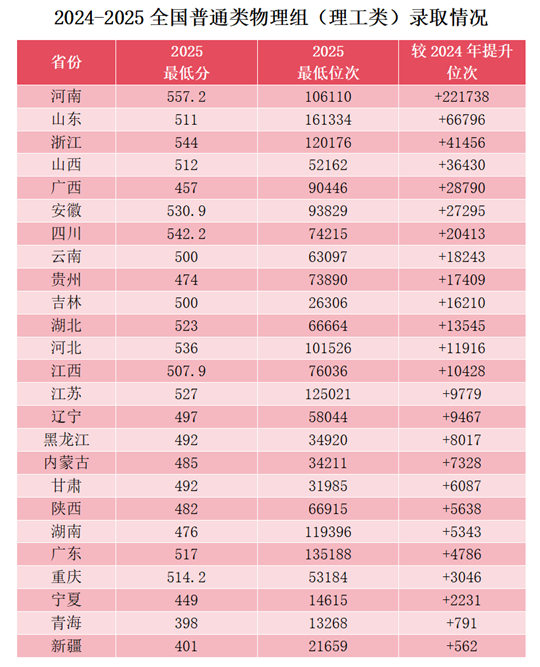 2024-2025 全国普通类物理组（理工类）录取情况

| 省份 | 2025 最低分 | 2025 最低位次 | 较 2024 年提升位次 |
|---|---|---|---|
| 河南 | 557.2 | 106110 | +221738 |
| 山东 | 511 | 161334 | +66796 |
| 浙江 | 544 | 120176 | +41456 |
| 山西 | 512 | 52162 | +36430 |
| 广西 | 457 | 90446 | +28790 |
| 安徽 | 530.9 | 93829 | +27295 |
| 四川 | 542.2 | 74215 | +20413 |
| 云南 | 500 | 63097 | +18243 |
| 贵州 | 474 | 73890 | +17409 |
| 吉林 | 500 | 26306 | +16210 |
| 湖北 | 523 | 66664 | +13545 |
| 河北 | 536 | 101526 | +11916 |
| 江西 | 507.9 | 76036 | +10428 |
| 江苏 | 527 | 125021 | +9779 |
| 辽宁 | 497 | 58044 | +9467 |
| 黑龙江 | 492 | 34920 | +8017 |
| 内蒙古 | 485 | 34211 | +7328 |
| 甘肃 | 492 | 31985 | +6087 |
| 陕西 | 482 | 66915 | +5638 |
| 湖南 | 476 | 119396 | +5343 |
| 广东 | 517 | 135188 | +4786 |
| 重庆 | 514.2 | 53184 | +3046 |
| 宁夏 | 449 | 14615 | +2231 |
| 青海 | 398 | 13268 | +791 |
| 新疆 | 401 | 21659 | +562 |